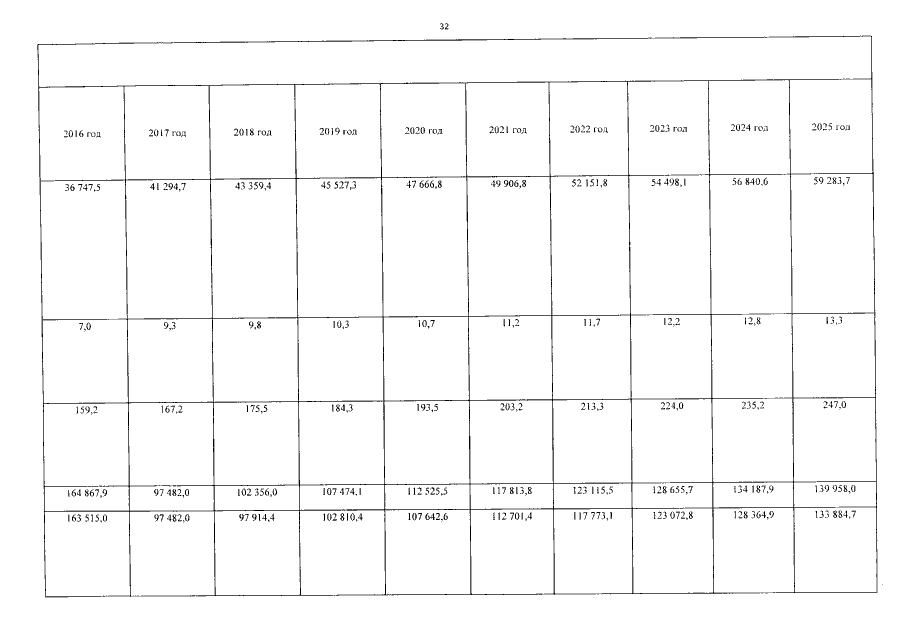 32

| 2016 год | 2017 год | 2018 год | 2019 год | 2020 год | 2021 год | 2022 год | 2023 год | 2024 год | 2025 год |
|---|---|---|---|---|---|---|---|---|---|
| 36 747,5 | 41 294,7 | 43 359,4 | 45 527,3 | 47 666,8 | 49 906,8 | 52 151,8 | 54 498,1 | 56 840,6 | 59 283,7 |
| 7,0 | 9,3 | 9,8 | 10,3 | 10,7 | 11,2 | 11,7 | 12,2 | 12,8 | 13,3 |
| 159,2 | 167,2 | 175,5 | 184,3 | 193,5 | 203,2 | 213,3 | 224,0 | 235,2 | 247,0 |
| 164 867,9 | 97 482,0 | 102 356,0 | 107 474,1 | 112 525,5 | 117 813,8 | 123 115,5 | 128 655,7 | 134 187,9 | 139 958,0 |
| 163 515,0 | 97 482,0 | 97 914,4 | 102 810,4 | 107 642,6 | 112 701,4 | 117 773,1 | 123 072,8 | 128 364,9 | 133 884,7 |